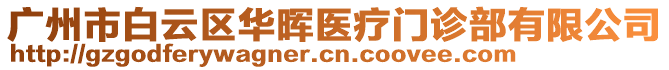 广州市白云区华晖医疗门诊部有限公司
http://gzgodferywagner.cn.coovee.com